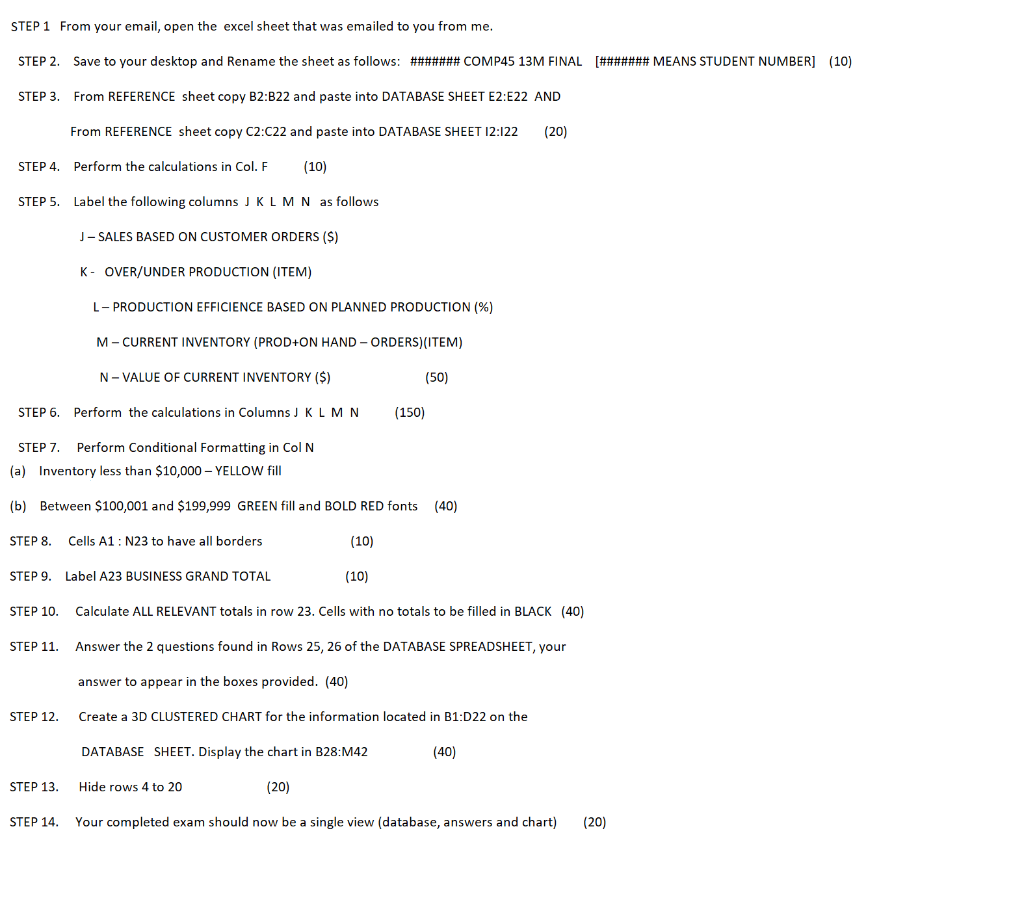 STEP 1 From your email, open the excel sheet that was emailed to you from me.

STEP 2. Save to your desktop and Rename the sheet as follows: ####### COMP45 13M FINAL [####### MEANS STUDENT NUMBER] (10)

STEP 3. From REFERENCE sheet copy B2:B22 and paste into DATABASE SHEET E2:E22 AND

From REFERENCE sheet copy C2:C22 and paste into DATABASE SHEET I2:I22 (20)

STEP 4. Perform the calculations in Col. F (10)

STEP 5. Label the following columns J K L M N as follows

J – SALES BASED ON CUSTOMER ORDERS ($)

K - OVER/UNDER PRODUCTION (ITEM)

L – PRODUCTION EFFICIENCE BASED ON PLANNED PRODUCTION (%)

M – CURRENT INVENTORY (PROD+ON HAND – ORDERS)(ITEM)

N – VALUE OF CURRENT INVENTORY ($) (50)

STEP 6. Perform the calculations in Columns J K L M N (150)

STEP 7. Perform Conditional Formatting in Col N
(a) Inventory less than $10,000 – YELLOW fill

(b) Between $100,001 and $199,999 GREEN fill and BOLD RED fonts (40)

STEP 8. Cells A1 : N23 to have all borders (10)

STEP 9. Label A23 BUSINESS GRAND TOTAL (10)

STEP 10. Calculate ALL RELEVANT totals in row 23. Cells with no totals to be filled in BLACK (40)

STEP 11. Answer the 2 questions found in Rows 25, 26 of the DATABASE SPREADSHEET, your

answer to appear in the boxes provided. (40)

STEP 12. Create a 3D CLUSTERED CHART for the information located in B1:D22 on the

DATABASE SHEET. Display the chart in B28:M42 (40)

STEP 13. Hide rows 4 to 20 (20)

STEP 14. Your completed exam should now be a single view (database, answers and chart) (20)